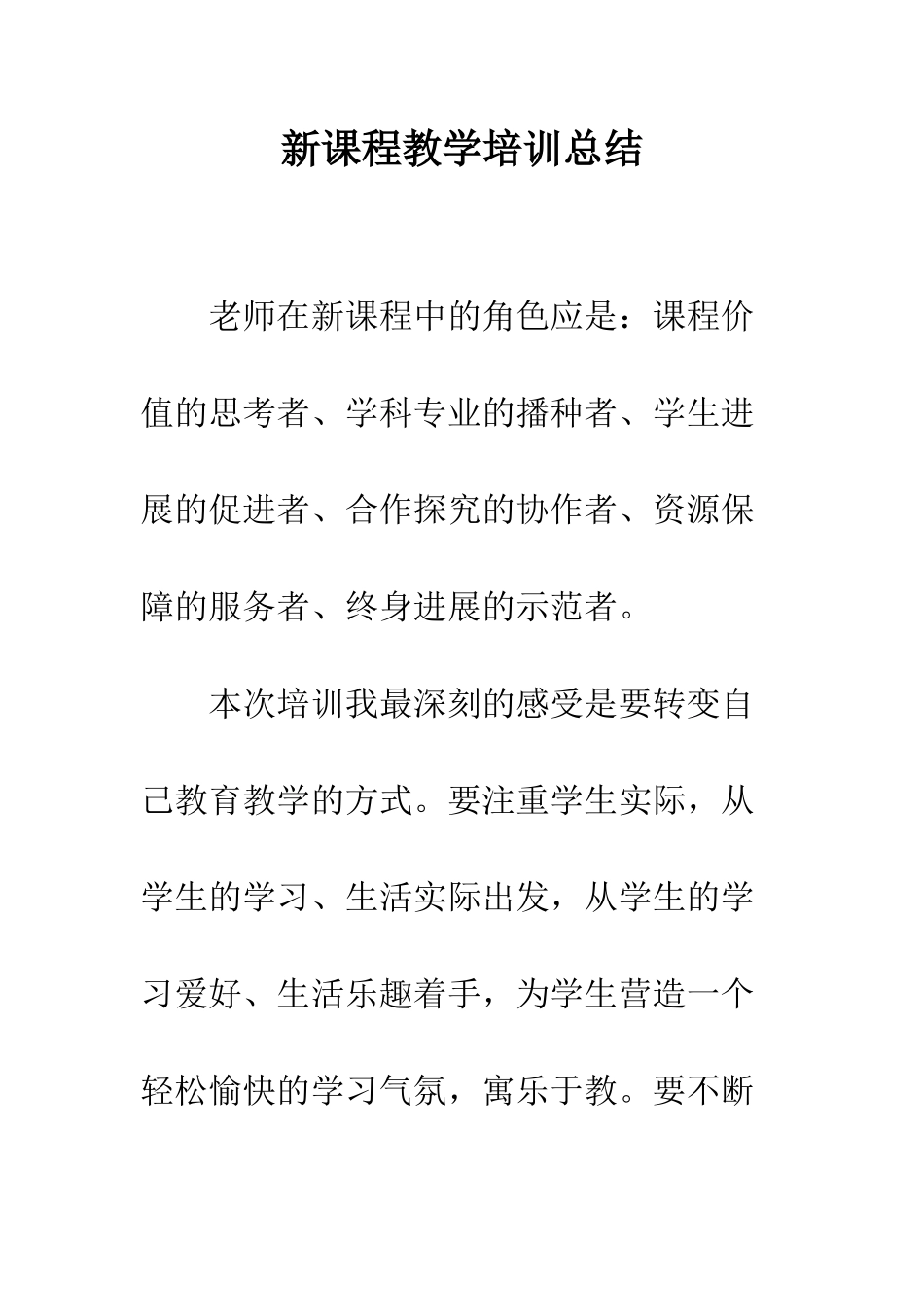 新课程教学培训总结

老师在新课程中的角色应是：课程价值的思考者、学科专业的播种者、学生进展的促进者、合作探究的协作者、资源保障的服务者、终身进展的示范者。

本次培训我最深刻的感受是要转变自己教育教学的方式。要注重学生实际，从学生的学习、生活实际出发，从学生的学习爱好、生活乐趣着手，为学生营造一个轻松愉快的学习气氛，寓乐于教。要不断